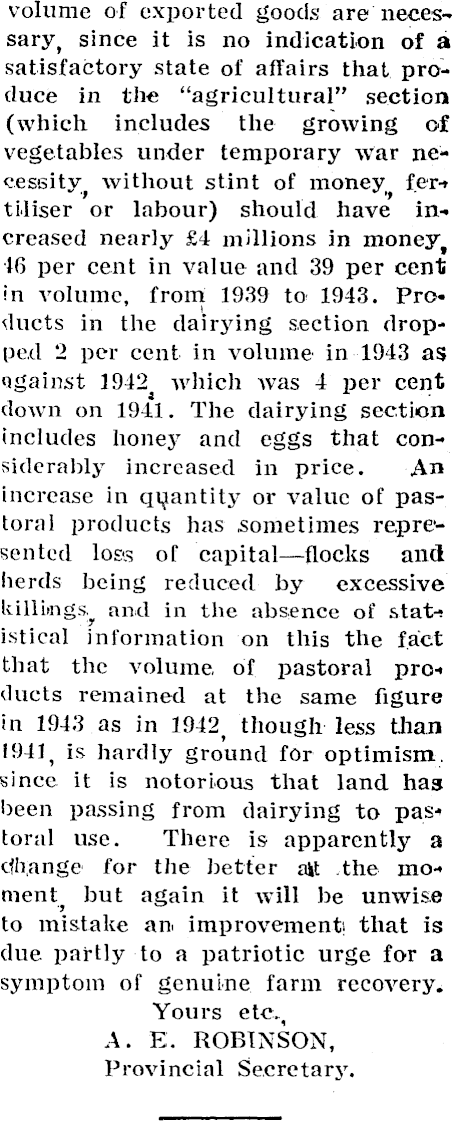 volume of exported goods are necessary, since it is no indication of a satisfactory state of affairs that produce in the "agricultural" section (which includes the growing of vegetables under temporary war necessity, without stint of money, fertiliser or labour) should have increased nearly £4 millions in money, 46 per cent in value and 39 per cent in volume, from 1939 to 1943. Products in the dairying section dropped 2 per cent in volume in 1943 as against 1942, which was 4 per cent down on 1941. The dairying section includes honey and eggs that considerably increased in price. An increase in quantity or value of pastoral products has sometimes represented loss of capital—flocks and herds being reduced by excessive killings, and in the absence of statistical information on this the fact that the volume of pastoral products remained at the same figure in 1943 as in 1942, though less than 1941, is hardly ground for optimism, since it is notorious that land has been passing from dairying to pastoral use. There is apparently a change for the better at the moment, but again it will be unwise to mistake an improvement that is due partly to a patriotic urge for a symptom of genuine farm recovery.

Yours etc.,
A. E. ROBINSON,
Provincial Secretary.